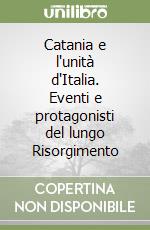 unilibro

Catania e l'unità d'Italia. Eventi e protagonisti del lungo Risorgimento

COPERTINA NON DISPONIBILE